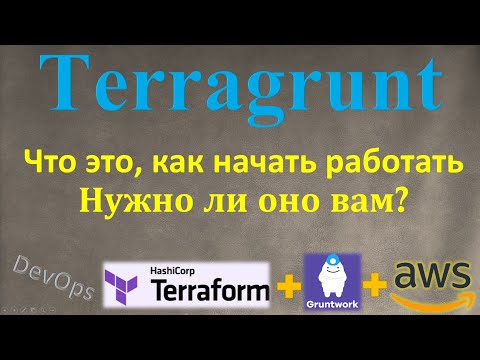 Terragrunt

Что это, как начать работать
Нужно ли оно вам?

DevOps

HashiCorp
Terraform

+

Gruntwork

+

aws